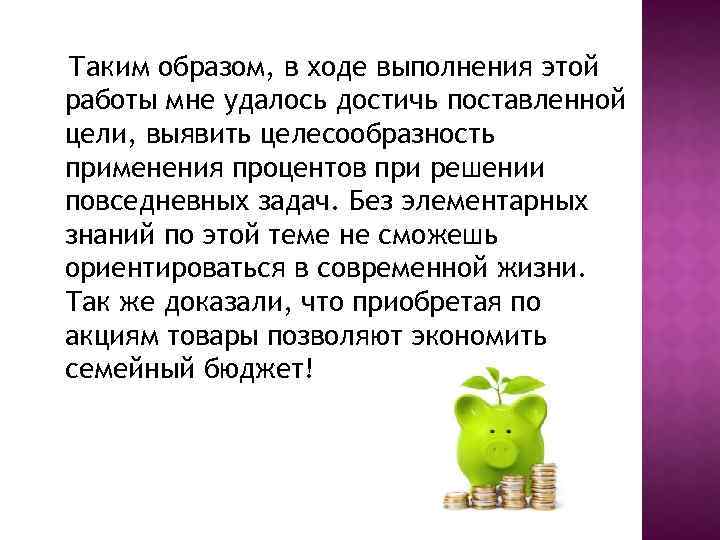 Таким образом, в ходе выполнения этой работы мне удалось достичь поставленной цели, выявить целесообразность применения процентов при решении повседневных задач. Без элементарных знаний по этой теме не сможешь ориентироваться в современной жизни. Так же доказали, что приобретая по акциям товары позволяют экономить семейный бюджет!